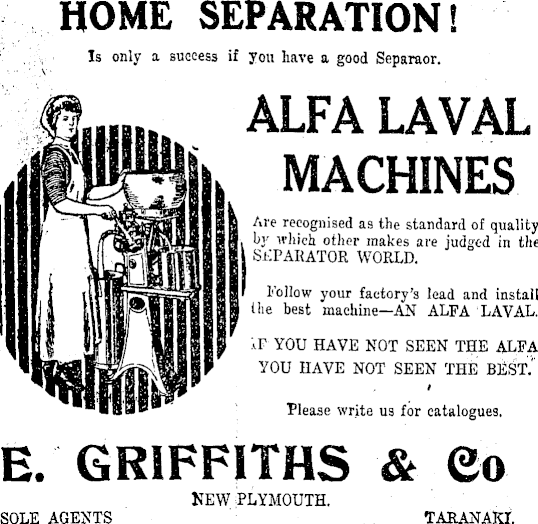 HOME SEPARATION!

Is only a success if you have a good Separaor.

ALFA LAVAL MACHINES

Are recognised as the standard of quality by which other makes are judged in the SEPARATOR WORLD.

Follow your factory's lead and install the best machine—AN ALFA LAVAL.

IF YOU HAVE NOT SEEN THE ALFA YOU HAVE NOT SEEN THE BEST.

Please write us for catalogues.

E. GRIFFITHS & Co

NEW PLYMOUTH.

SOLE AGENTS

TARANAKI.